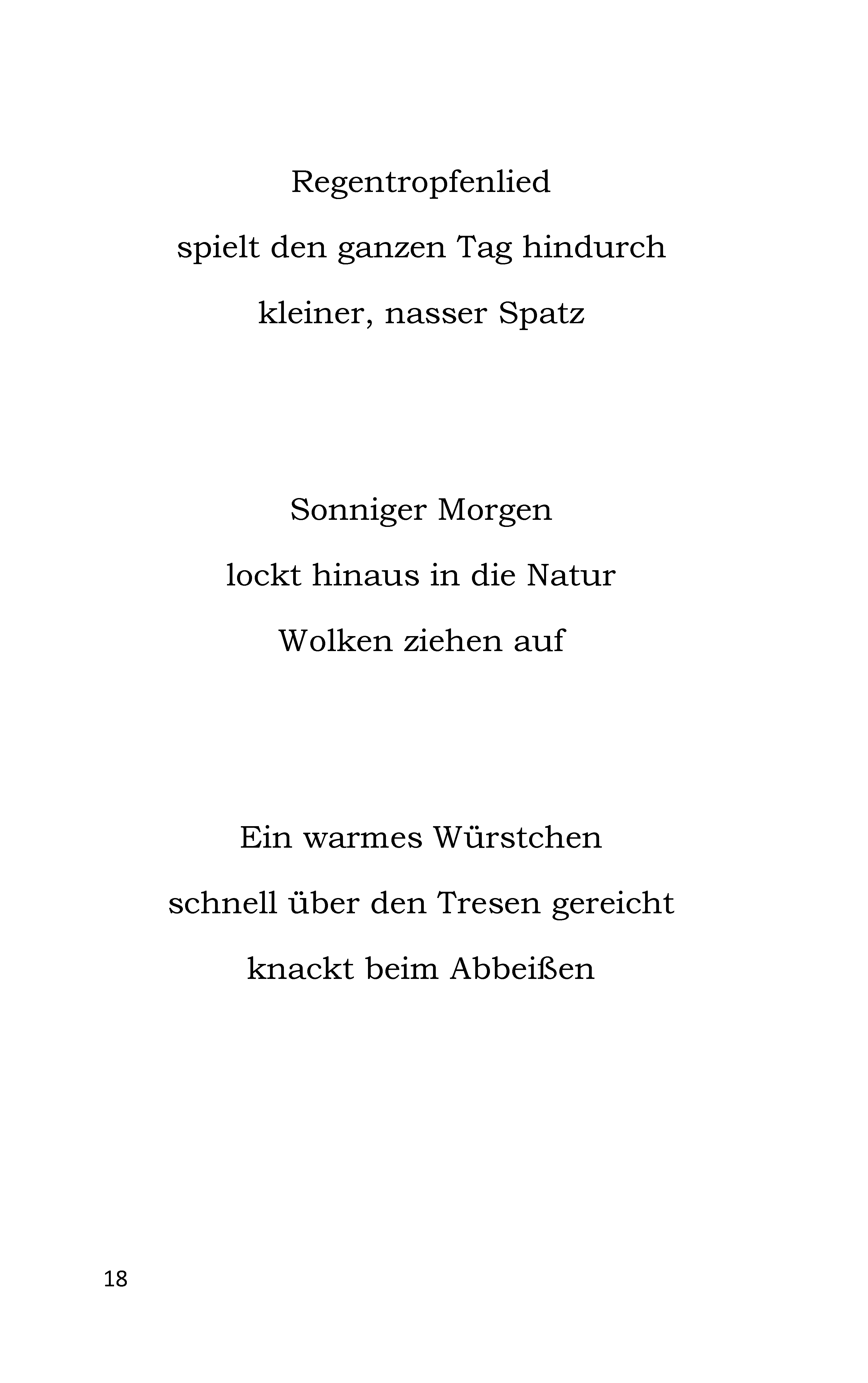 Regentropfenlied
spielt den ganzen Tag hindurch
kleiner, nasser Spatz

Sonniger Morgen
lockt hinaus in die Natur
Wolken ziehen auf

Ein warmes Würstchen
schnell über den Tresen gereicht
knackt beim Abbeißen

18